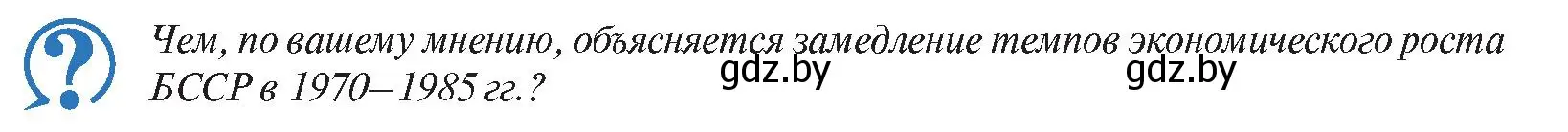 ?

Чем, по вашему мнению, объясняется замедление темпов экономического роста БССР в 1970–1985 гг.?

gdz.by gdz.by